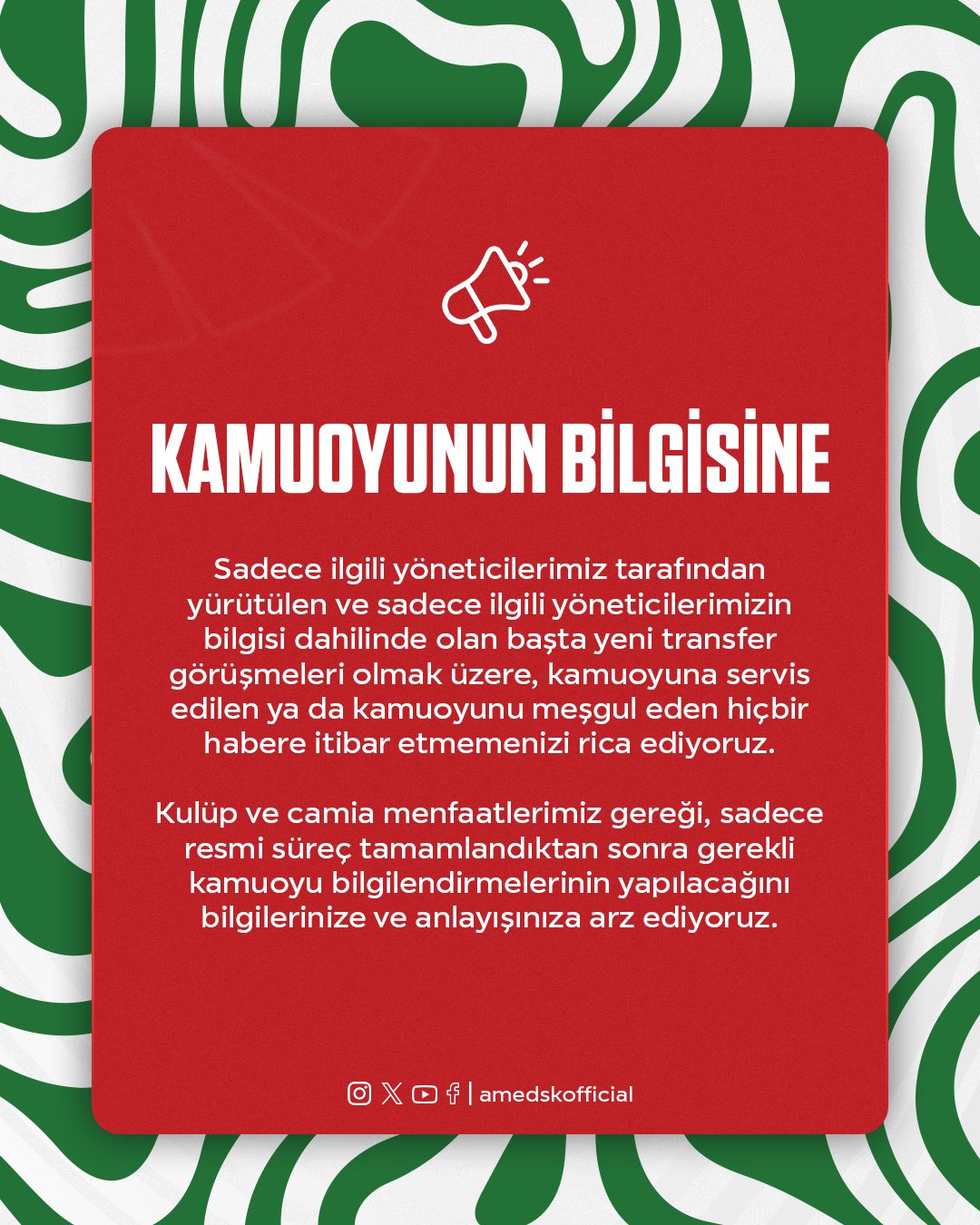 KAMUOYUNUN BİLGİSİNE

Sadece ilgili yöneticilerimiz tarafından yürütülen ve sadece ilgili yöneticilerimizin bilgisi dahilinde olan başta yeni transfer görüşmeleri olmak üzere, kamuoyuna servis edilen ya da kamuoyunu meşgul eden hiçbir habere itibar etmemenizi rica ediyoruz.

Kulüp ve camia menfaatlerimiz gereği, sadece resmi süreç tamamlandıktan sonra gerekli kamuoyu bilgilendirmelerinin yapılacağını bilgilerinize ve anlayışınıza arz ediyoruz.

| amedskofficial